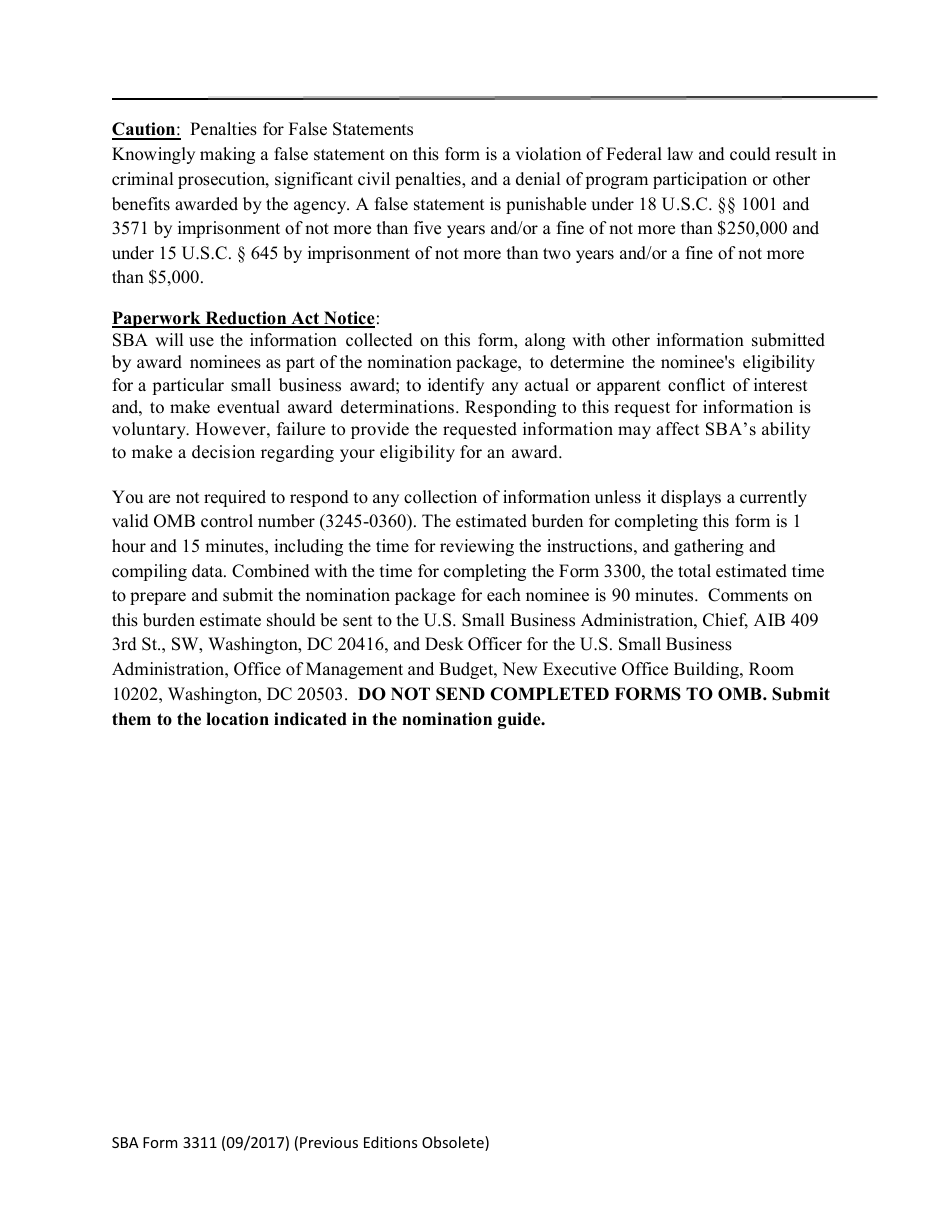 Caution: Penalties for False Statements
Knowingly making a false statement on this form is a violation of Federal law and could result in criminal prosecution, significant civil penalties, and a denial of program participation or other benefits awarded by the agency. A false statement is punishable under 18 U.S.C. §§ 1001 and 3571 by imprisonment of not more than five years and/or a fine of not more than \$250,000 and under 15 U.S.C. § 645 by imprisonment of not more than two years and/or a fine of not more than \$5,000.

Paperwork Reduction Act Notice:
SBA will use the information collected on this form, along with other information submitted by award nominees as part of the nomination package, to determine the nominee's eligibility for a particular small business award; to identify any actual or apparent conflict of interest and, to make eventual award determinations. Responding to this request for information is voluntary. However, failure to provide the requested information may affect SBA's ability to make a decision regarding your eligibility for an award.

You are not required to respond to any collection of information unless it displays a currently valid OMB control number (3245-0360). The estimated burden for completing this form is 1 hour and 15 minutes, including the time for reviewing the instructions, and gathering and compiling data. Combined with the time for completing the Form 3300, the total estimated time to prepare and submit the nomination package for each nominee is 90 minutes. Comments on this burden estimate should be sent to the U.S. Small Business Administration, Chief, AIB 409 3rd St., SW, Washington, DC 20416, and Desk Officer for the U.S. Small Business Administration, Office of Management and Budget, New Executive Office Building, Room 10202, Washington, DC 20503. DO NOT SEND COMPLETED FORMS TO OMB. Submit them to the location indicated in the nomination guide.

SBA Form 3311 (09/2017) (Previous Editions Obsolete)